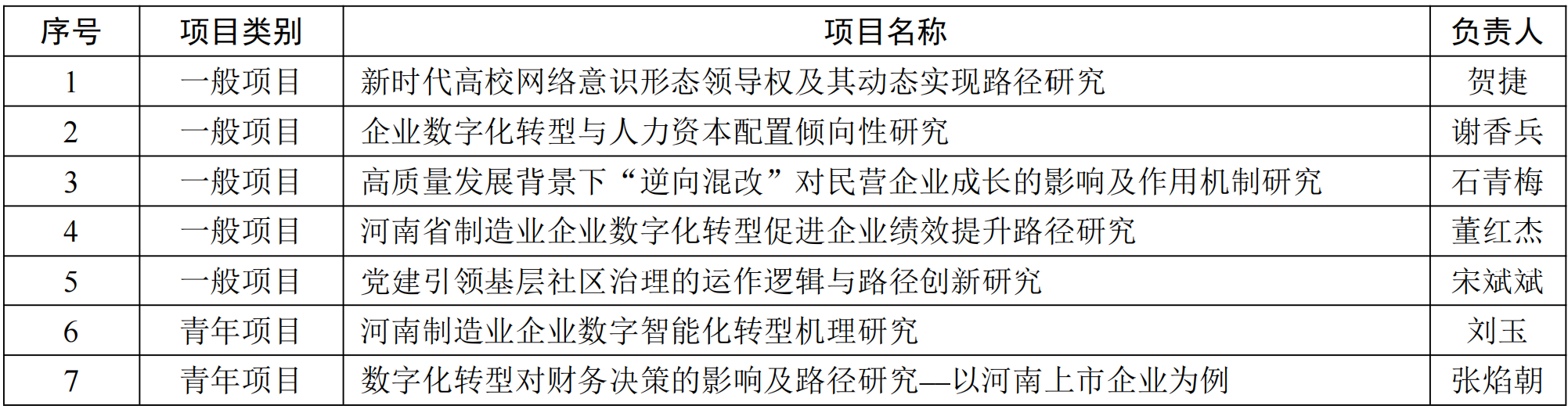 | 序号 | 项目类别 | 项目名称 | 负责人 |
|---|---|---|---|
| 1 | 一般项目 | 新时代高校网络意识形态领导权及其动态实现路径研究 | 贺捷 |
| 2 | 一般项目 | 企业数字化转型与人力资本配置倾向性研究 | 谢香兵 |
| 3 | 一般项目 | 高质量发展背景下“逆向混改”对民营企业成长的影响及作用机制研究 | 石青梅 |
| 4 | 一般项目 | 河南省制造业企业数字化转型促进企业绩效提升路径研究 | 董红杰 |
| 5 | 一般项目 | 党建引领基层社区治理的运作逻辑与路径创新研究 | 宋斌斌 |
| 6 | 青年项目 | 河南制造业企业数字智能化转型机理研究 | 刘玉 |
| 7 | 青年项目 | 数字化转型对财务决策的影响及路径研究—以河南上市企业为例 | 张焰朝 |